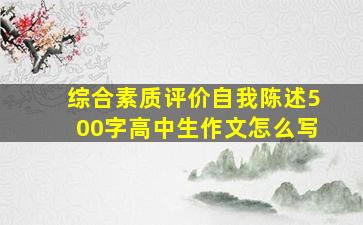 综合素质评价自我陈述500字高中生作文怎么写